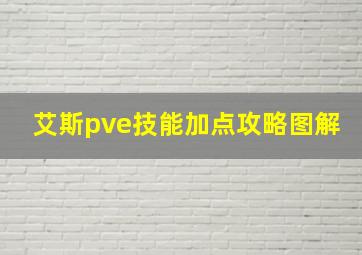 艾斯pve技能加点攻略图解